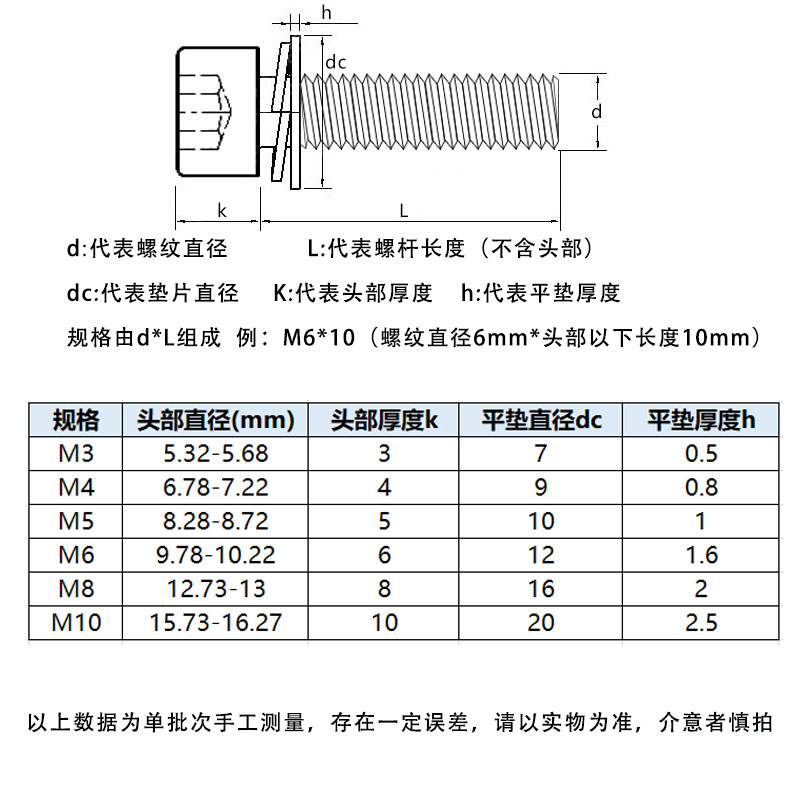 h

dc

d

k

L

d:代表螺纹直径　　　　L:代表螺杆长度（不含头部）

dc:代表垫片直径　　K:代表头部厚度　　h:代表平垫厚度

规格由d*L组成 例：M6*10（螺纹直径6mm*头部以下长度10mm）

| 规格 | 头部直径(mm) | 头部厚度k | 平垫直径dc | 平垫厚度h |
|---|---|---|---|---|
| M3 | 5.32-5.68 | 3 | 7 | 0.5 |
| M4 | 6.78-7.22 | 4 | 9 | 0.8 |
| M5 | 8.28-8.72 | 5 | 10 | 1 |
| M6 | 9.78-10.22 | 6 | 12 | 1.6 |
| M8 | 12.73-13 | 8 | 16 | 2 |
| M10 | 15.73-16.27 | 10 | 20 | 2.5 |

以上数据为单批次手工测量，存在一定误差，请以实物为准，介意者慎拍